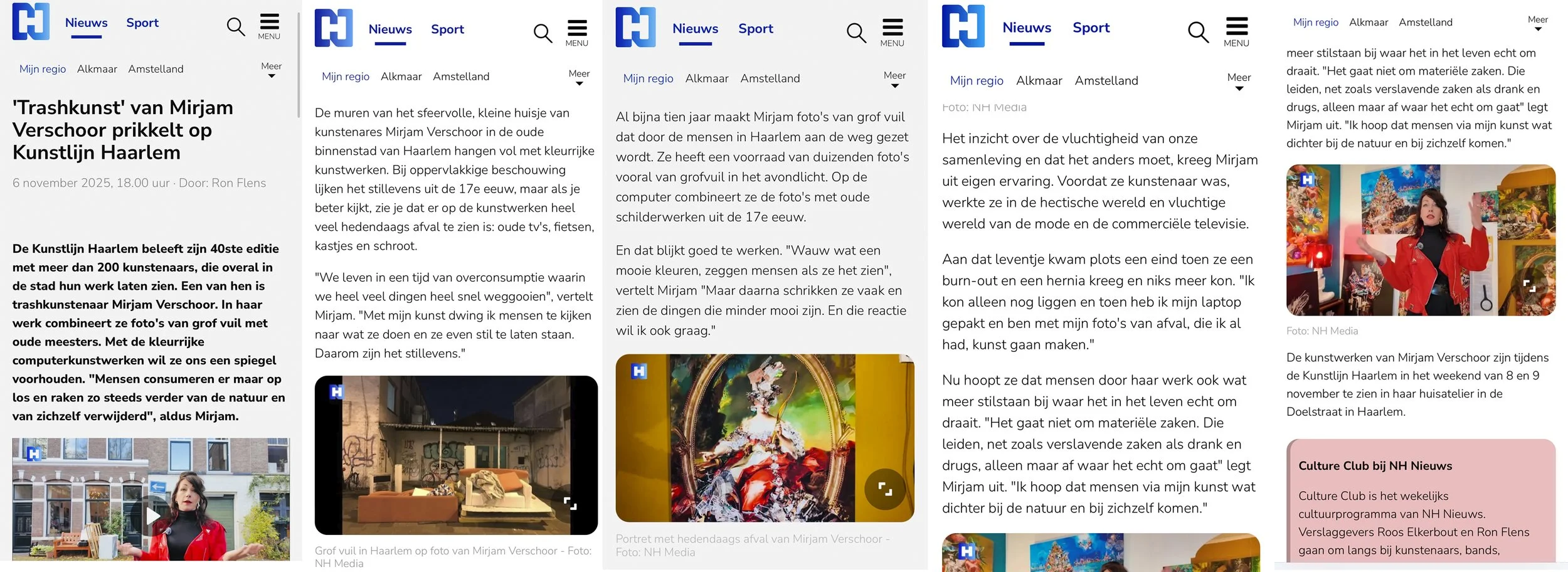 Nieuws Sport MENU

Mijn regio Alkmaar Amstelland Meer

'Trashkunst' van Mirjam Verschoor prikkelt op Kunstlijn Haarlem

6 november 2025, 18.00 uur · Door: Ron Flens

De Kunstlijn Haarlem beleeft zijn 40ste editie met meer dan 200 kunstenaars, die overal in de stad hun werk laten zien. Een van hen is trashkunstenaar Mirjam Verschoor. In haar werk combineert ze foto's van grof vuil met oude meesters. Met de kleurrijke computerkunstwerken wil ze ons een spiegel voorhouden. "Mensen consumeren er maar op los en raken zo steeds verder van de natuur en van zichzelf verwijderd", aldus Mirjam.

Nieuws Sport MENU

Mijn regio Alkmaar Amstelland Meer

De muren van het sfeervolle, kleine huisje van kunstenares Mirjam Verschoor in de oude binnenstad van Haarlem hangen vol met kleurrijke kunstwerken. Bij oppervlakkige beschouwing lijken het stillevens uit de 17e eeuw, maar als je beter kijkt, zie je dat er op de kunstwerken heel veel hedendaags afval te zien is: oude tv's, fietsen, kastjes en schroot.

"We leven in een tijd van overconsumptie waarin we heel veel dingen heel snel weggooien", vertelt Mirjam. "Met mijn kunst dwing ik mensen te kijken naar wat ze doen en ze even stil te laten staan. Daarom zijn het stillevens."

Grof vuil in Haarlem op foto van Mirjam Verschoor - Foto: NH Media

Nieuws Sport MENU

Mijn regio Alkmaar Amstelland Meer

Al bijna tien jaar maakt Mirjam foto's van grof vuil dat door de mensen in Haarlem aan de weg gezet wordt. Ze heeft een voorraad van duizenden foto's vooral van grofvuil in het avondlicht. Op de computer combineert ze de foto's met oude schilderwerken uit de 17e eeuw.

En dat blijkt goed te werken. "Wauw wat een mooie kleuren, zeggen mensen als ze het zien", vertelt Mirjam "Maar daarna schrikken ze vaak en zien de dingen die minder mooi zijn. En die reactie wil ik ook graag."

Portret met hedendaags afval van Mirjam Verschoor - Foto: NH Media

Nieuws Sport MENU

Mijn regio Alkmaar Amstelland Meer

Foto: NH Media

Het inzicht over de vluchtigheid van onze samenleving en dat het anders moet, kreeg Mirjam uit eigen ervaring. Voordat ze kunstenaar was, werkte ze in de hectische wereld en vluchtige wereld van de mode en de commerciële televisie.

Aan dat leventje kwam plots een eind toen ze een burn-out en een hernia kreeg en niks meer kon. "Ik kon alleen nog liggen en toen heb ik mijn laptop gepakt en ben met mijn foto's van afval, die ik al had, kunst gaan maken."

Nu hoopt ze dat mensen door haar werk ook wat meer stilstaan bij waar het in het leven echt om draait. "Het gaat niet om materiële zaken. Die leiden, net zoals verslavende zaken als drank en drugs, alleen maar af waar het echt om gaat" legt Mirjam uit. "Ik hoop dat mensen via mijn kunst wat dichter bij de natuur en bij zichzelf komen."

Mijn regio Alkmaar Amstelland Meer

meer stilstaan bij waar het in het leven echt om draait. "Het gaat niet om materiële zaken. Die leiden, net zoals verslavende zaken als drank en drugs, alleen maar af waar het echt om gaat" legt Mirjam uit. "Ik hoop dat mensen via mijn kunst wat dichter bij de natuur en bij zichzelf komen."

Foto: NH Media

De kunstwerken van Mirjam Verschoor zijn tijdens de Kunstlijn Haarlem in het weekend van 8 en 9 november te zien in haar huisatelier in de Doelstraat in Haarlem.

Culture Club bij NH Nieuws

Culture Club is het wekelijks cultuurprogramma van NH Nieuws. Verslaggevers Roos Elkerbout en Ron Flens gaan om langs bij kunstenaars, bands,